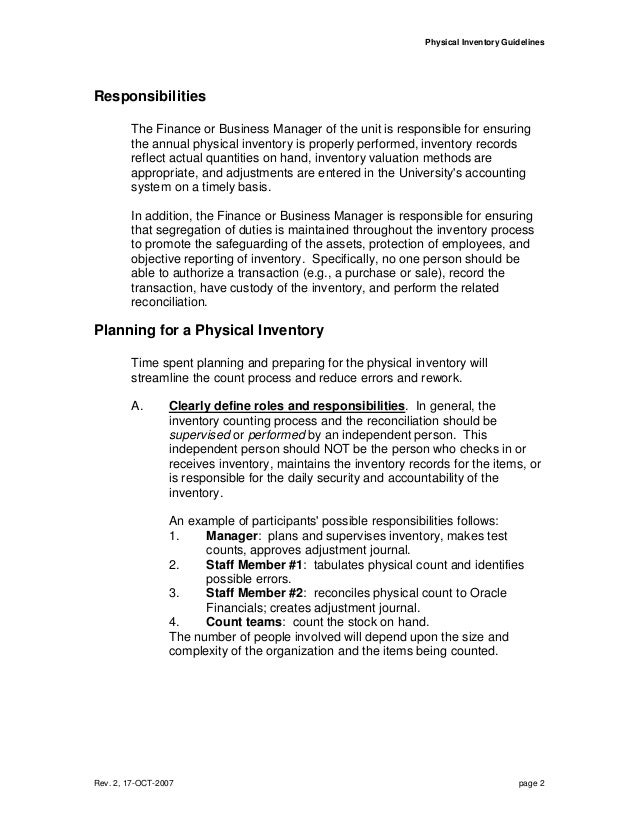 Physical Inventory Guidelines

Responsibilities

The Finance or Business Manager of the unit is responsible for ensuring the annual physical inventory is properly performed, inventory records reflect actual quantities on hand, inventory valuation methods are appropriate, and adjustments are entered in the University's accounting system on a timely basis.

In addition, the Finance or Business Manager is responsible for ensuring that segregation of duties is maintained throughout the inventory process to promote the safeguarding of the assets, protection of employees, and objective reporting of inventory. Specifically, no one person should be able to authorize a transaction (e.g., a purchase or sale), record the transaction, have custody of the inventory, and perform the related reconciliation.

Planning for a Physical Inventory

Time spent planning and preparing for the physical inventory will streamline the count process and reduce errors and rework.

A. Clearly define roles and responsibilities. In general, the inventory counting process and the reconciliation should be supervised or performed by an independent person. This independent person should NOT be the person who checks in or receives inventory, maintains the inventory records for the items, or is responsible for the daily security and accountability of the inventory.

An example of participants' possible responsibilities follows:
1. Manager: plans and supervises inventory, makes test counts, approves adjustment journal.
2. Staff Member #1: tabulates physical count and identifies possible errors.
3. Staff Member #2: reconciles physical count to Oracle Financials; creates adjustment journal.
4. Count teams: count the stock on hand.
The number of people involved will depend upon the size and complexity of the organization and the items being counted.

Rev. 2, 17-OCT-2007

page 2